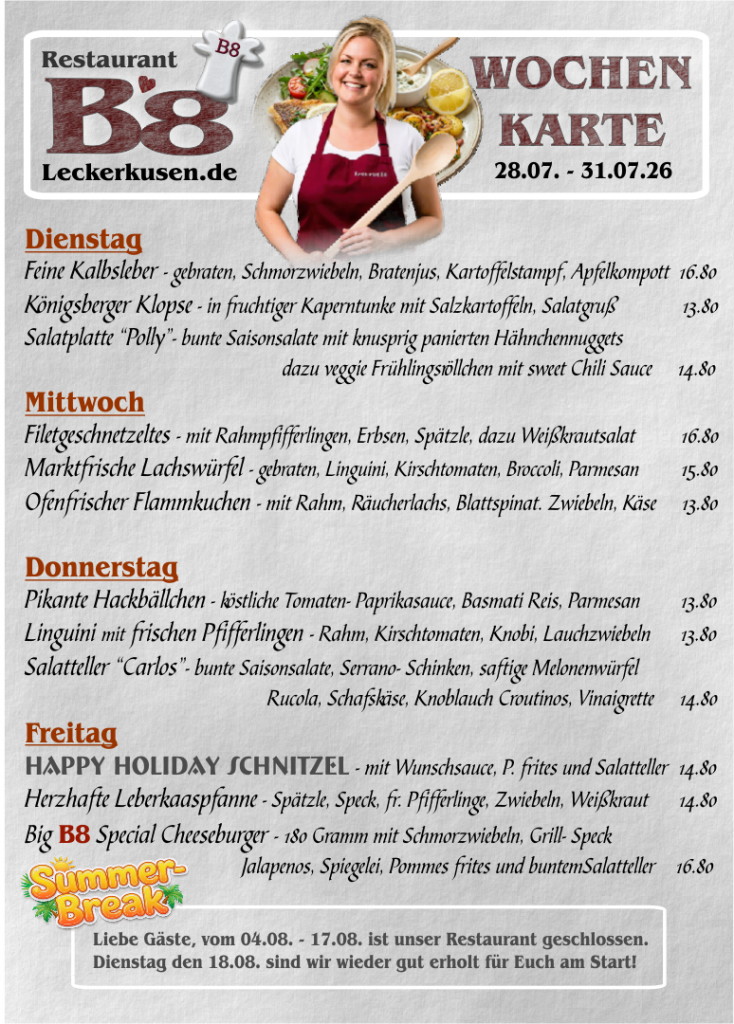 Restaurant B8 B8
Leckerkusen.de

WOCHEN KARTE
28.07. - 31.07.26

Dienstag
Feine Kalbsleber - gebraten, Schmorzwiebeln, Bratenjus, Kartoffelstampf, Apfelkompott 16.80
Königsberger Klopse - in fruchtiger Kaperntunke mit Salzkartoffeln, Salatgruß 13.80
Salatplatte "Polly"- bunte Saisonsalate mit knusprig panierten Hähnchennuggets dazu veggie Frühlingsröllchen mit sweet Chili Sauce 14.80

Mittwoch
Filetgeschnetzeltes - mit Rahmpfifferlingen, Erbsen, Spätzle, dazu Weißkrautsalat 16.80
Marktfrische Lachswürfel - gebraten, Linguini, Kirschtomaten, Broccoli, Parmesan 15.80
Ofenfrischer Flammkuchen - mit Rahm, Räucherlachs, Blattspinat. Zwiebeln, Käse 13.80

Donnerstag
Pikante Hackbällchen - köstliche Tomaten- Paprikasauce, Basmati Reis, Parmesan 13.80
Linguini mit frischen Pfifferlingen - Rahm, Kirschtomaten, Knobi, Lauchzwiebeln 13.80
Salatteller "Carlos"- bunte Saisonsalate, Serrano- Schinken, saftige Melonenwürfel Rucola, Schafskäse, Knoblauch Croutinos, Vinaigrette 14.80

Freitag
HAPPY HOLIDAY SCHNITZEL - mit Wunschsauce, P. frites und Salatteller 14.80
Herzhafte Leberkaaspfanne - Spätzle, Speck, fr. Pfifferlinge, Zwiebeln, Weißkraut 14.80
Big B8 Special Cheeseburger - 180 Gramm mit Schmorzwiebeln, Grill- Speck Jalapenos, Spiegelei, Pommes frites und buntemSalatteller 16.80

Summer-Break

Liebe Gäste, vom 04.08. - 17.08. ist unser Restaurant geschlossen. Dienstag den 18.08. sind wir wieder gut erholt für Euch am Start!